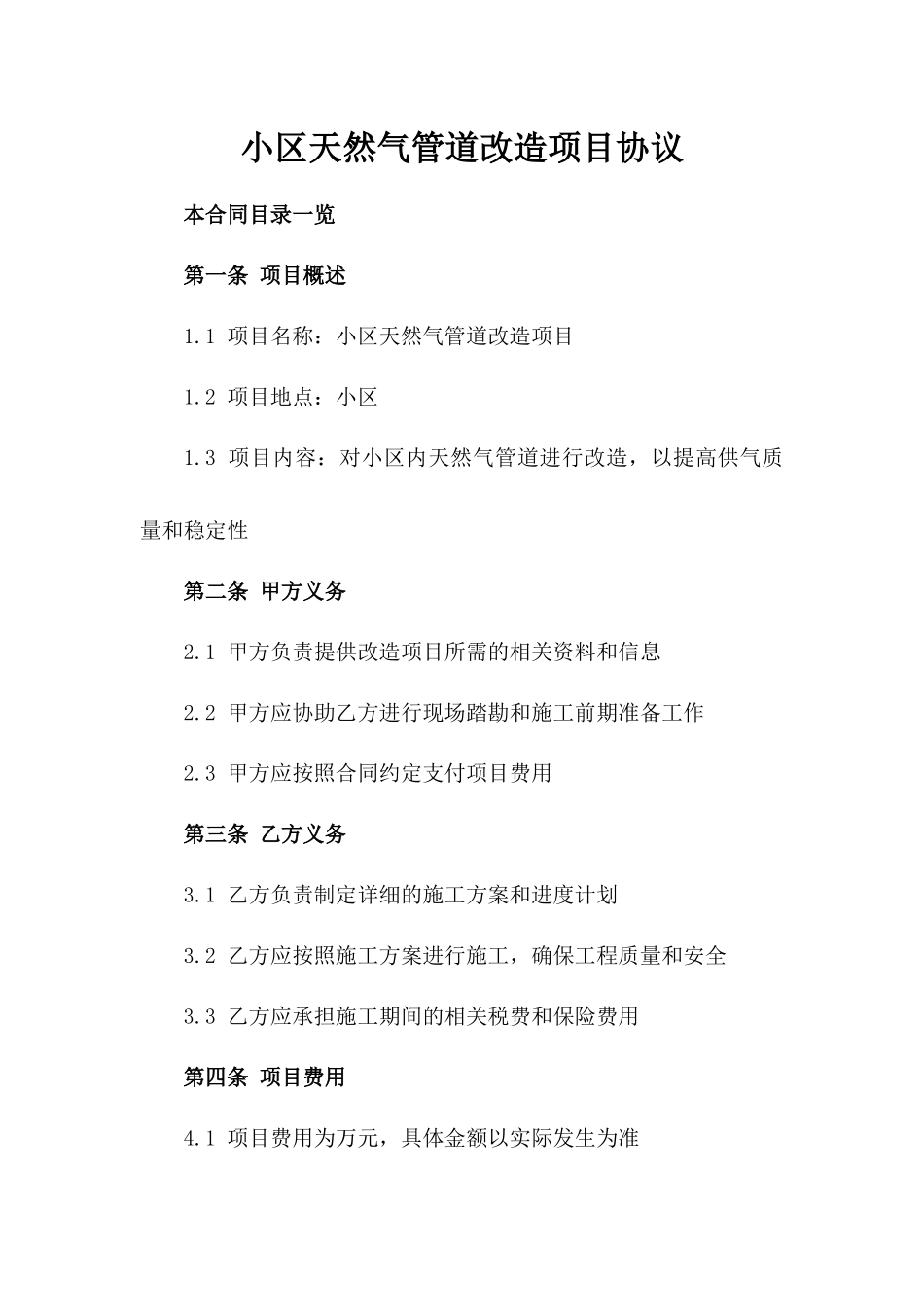 小区天然气管道改造项目协议

本合同目录一览

第一条 项目概述

1.1 项目名称：小区天然气管道改造项目

1.2 项目地点：小区

1.3 项目内容：对小区内天然气管道进行改造，以提高供气质量和稳定性

第二条 甲方义务

2.1 甲方负责提供改造项目所需的相关资料和信息

2.2 甲方应协助乙方进行现场踏勘和施工前期准备工作

2.3 甲方应按照合同约定支付项目费用

第三条 乙方义务

3.1 乙方负责制定详细的施工方案和进度计划

3.2 乙方应按照施工方案进行施工，确保工程质量和安全

3.3 乙方应承担施工期间的相关税费和保险费用

第四条 项目费用

4.1 项目费用为万元，具体金额以实际发生为准